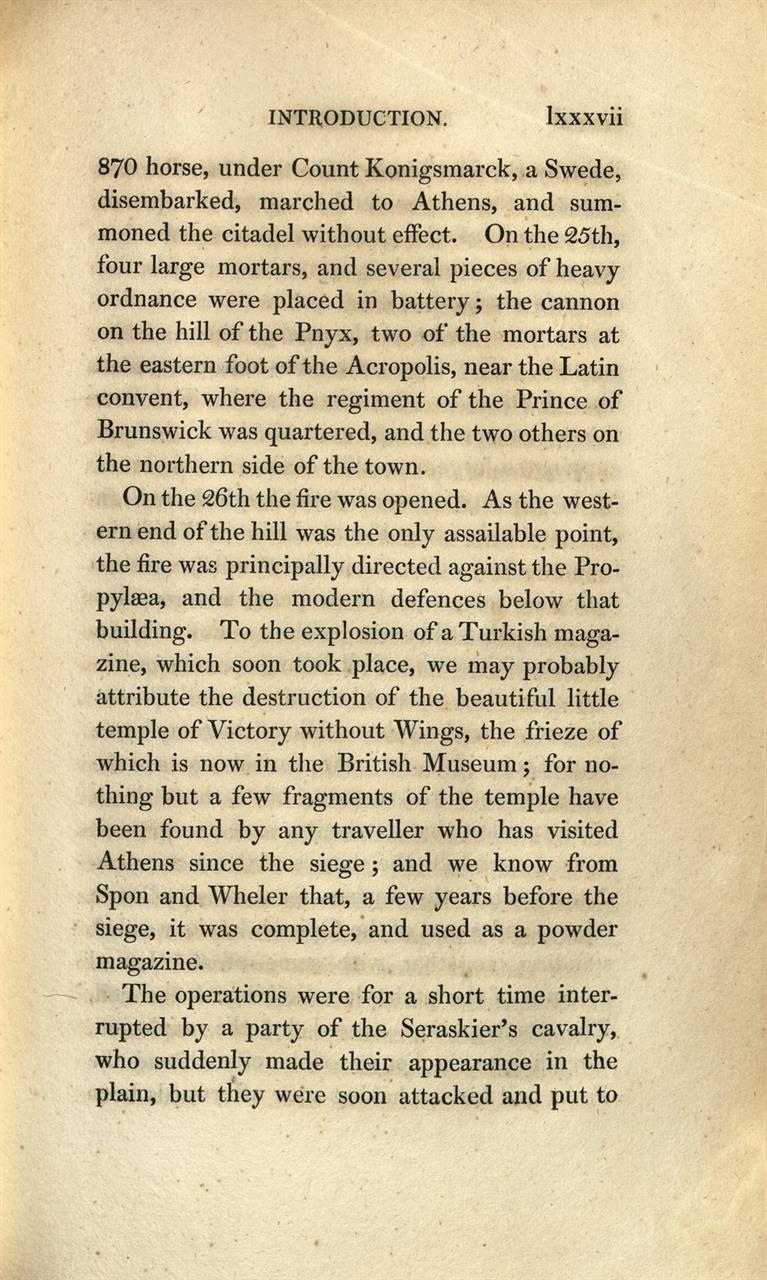 INTRODUCTION. lxxxvii

870 horse, under Count Konigsmarck, a Swede, disembarked, marched to Athens, and summoned the citadel without effect. On the 25th, four large mortars, and several pieces of heavy ordnance were placed in battery; the cannon on the hill of the Pnyx, two of the mortars at the eastern foot of the Acropolis, near the Latin convent, where the regiment of the Prince of Brunswick was quartered, and the two others on the northern side of the town.

On the 26th the fire was opened. As the western end of the hill was the only assailable point, the fire was principally directed against the Propylæa, and the modern defences below that building. To the explosion of a Turkish magazine, which soon took place, we may probably attribute the destruction of the beautiful little temple of Victory without Wings, the frieze of which is now in the British Museum; for nothing but a few fragments of the temple have been found by any traveller who has visited Athens since the siege; and we know from Spon and Wheler that, a few years before the siege, it was complete, and used as a powder magazine.

The operations were for a short time interrupted by a party of the Seraskier's cavalry, who suddenly made their appearance in the plain, but they were soon attacked and put to